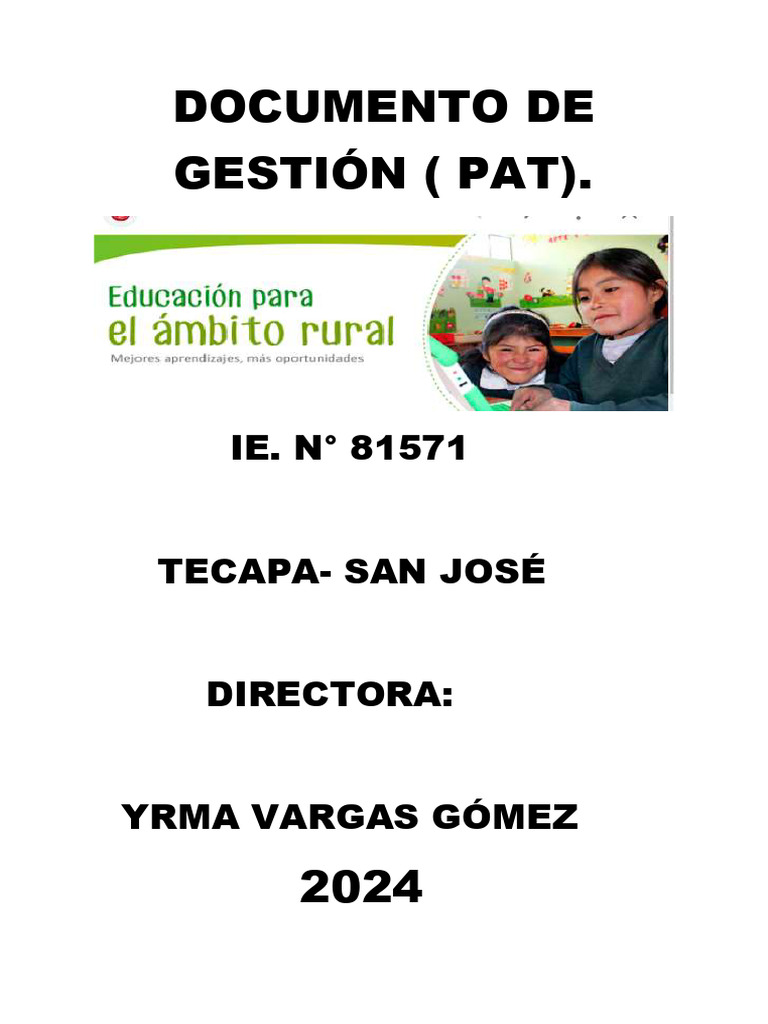 DOCUMENTO DE GESTIÓN ( PAT).

Educación para
el ámbito rural
Mejores aprendizajes, más oportunidades

IE. N° 81571

TECAPA- SAN JOSÉ

DIRECTORA:

YRMA VARGAS GÓMEZ

2024